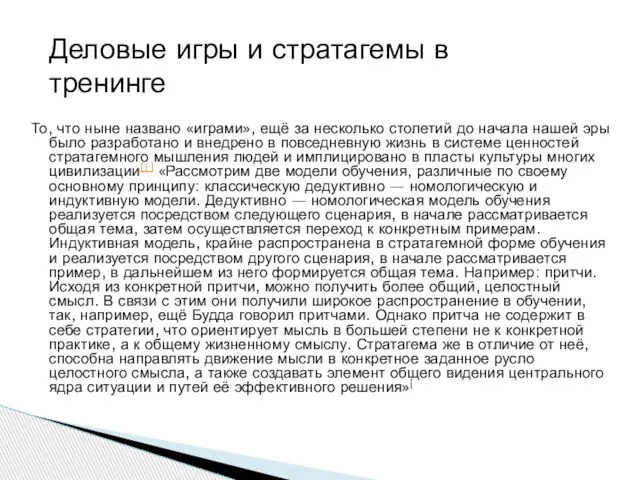 Деловые игры и стратагемы в тренинге

То, что ныне названо «играми», ещё за несколько столетий до начала нашей эры было разработано и внедрено в повседневную жизнь в системе ценностей стратагемного мышления людей и имплицировано в пласты культуры многих цивилизации[1] «Рассмотрим две модели обучения, различные по своему основному принципу: классическую дедуктивно — номологическую и индуктивную модели. Дедуктивно — номологическая модель обучения реализуется посредством следующего сценария, в начале рассматривается общая тема, затем осуществляется переход к конкретным примерам. Индуктивная модель, крайне распространена в стратагемной форме обучения и реализуется посредством другого сценария, в начале рассматривается пример, в дальнейшем из него формируется общая тема. Например: притчи. Исходя из конкретной притчи, можно получить более общий, целостный смысл. В связи с этим они получили широкое распространение в обучении, так, например, ещё Будда говорил притчами. Однако притча не содержит в себе стратегии, что ориентирует мысль в большей степени не к конкретной практике, а к общему жизненному смыслу. Стратагема же в отличие от неё, способна направлять движение мысли в конкретное заданное русло целостного смысла, а также создавать элемент общего видения центрального ядра ситуации и путей её эффективного решения»[